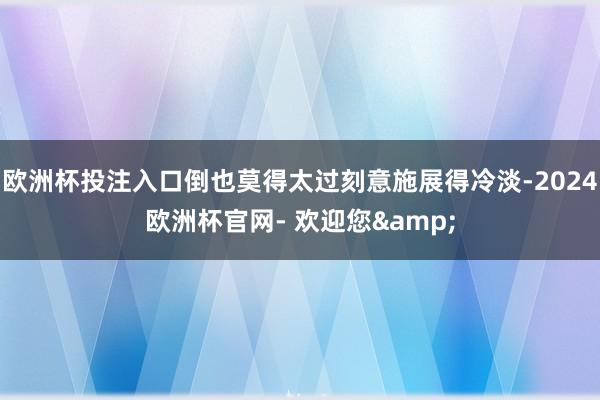 欧洲杯投注入口倒也莫得太过刻意施展得冷淡-2024欧洲杯官网- 欢迎您&amp;